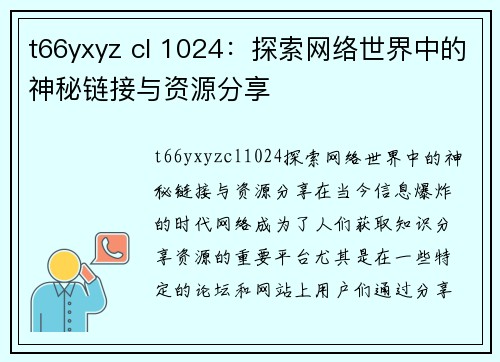 t66yxyz cl 1024：探索网络世界中的神秘链接与资源分享

t66yxyzcl1024探索网络世界中的神秘链接与资源分享在当今信息爆炸的时代网络成为了人们获取知识分享资源的重要平台尤其是在一些特定的论坛和网站上用户们通过分享